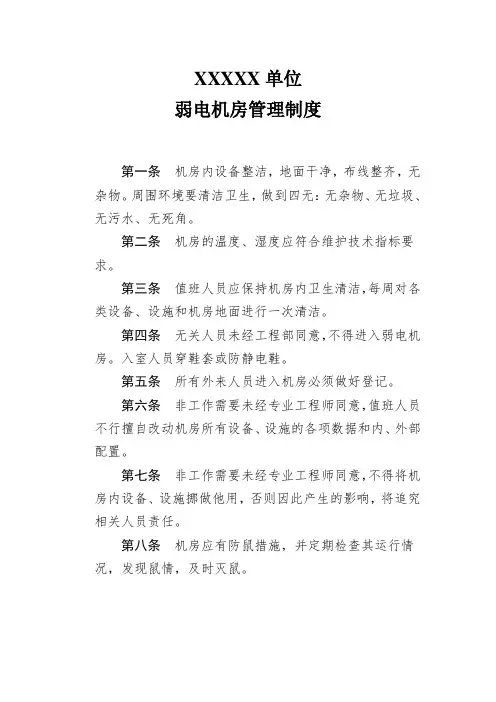 XXXXX 单位
弱电机房管理制度

第一条　机房内设备整洁，地面干净，布线整齐，无杂物。周围环境要清洁卫生，做到四无：无杂物、无垃圾、无污水、无死角。

第二条　机房的温度、湿度应符合维护技术指标要求。

第三条　值班人员应保持机房内卫生清洁，每周对各类设备、设施和机房地面进行一次清洁。

第四条　无关人员未经工程部同意，不得进入弱电机房。入室人员穿鞋套或防静电鞋。

第五条　所有外来人员进入机房必须做好登记。

第六条　非工作需要未经专业工程师同意，值班人员不行擅自改动机房所有设备、设施的各项数据和内、外部配置。

第七条　非工作需要未经专业工程师同意，不得将机房内设备、设施挪做他用，否则因此产生的影响，将追究相关人员责任。

第八条　机房应有防鼠措施，并定期检查其运行情况，发现鼠情，及时灭鼠。